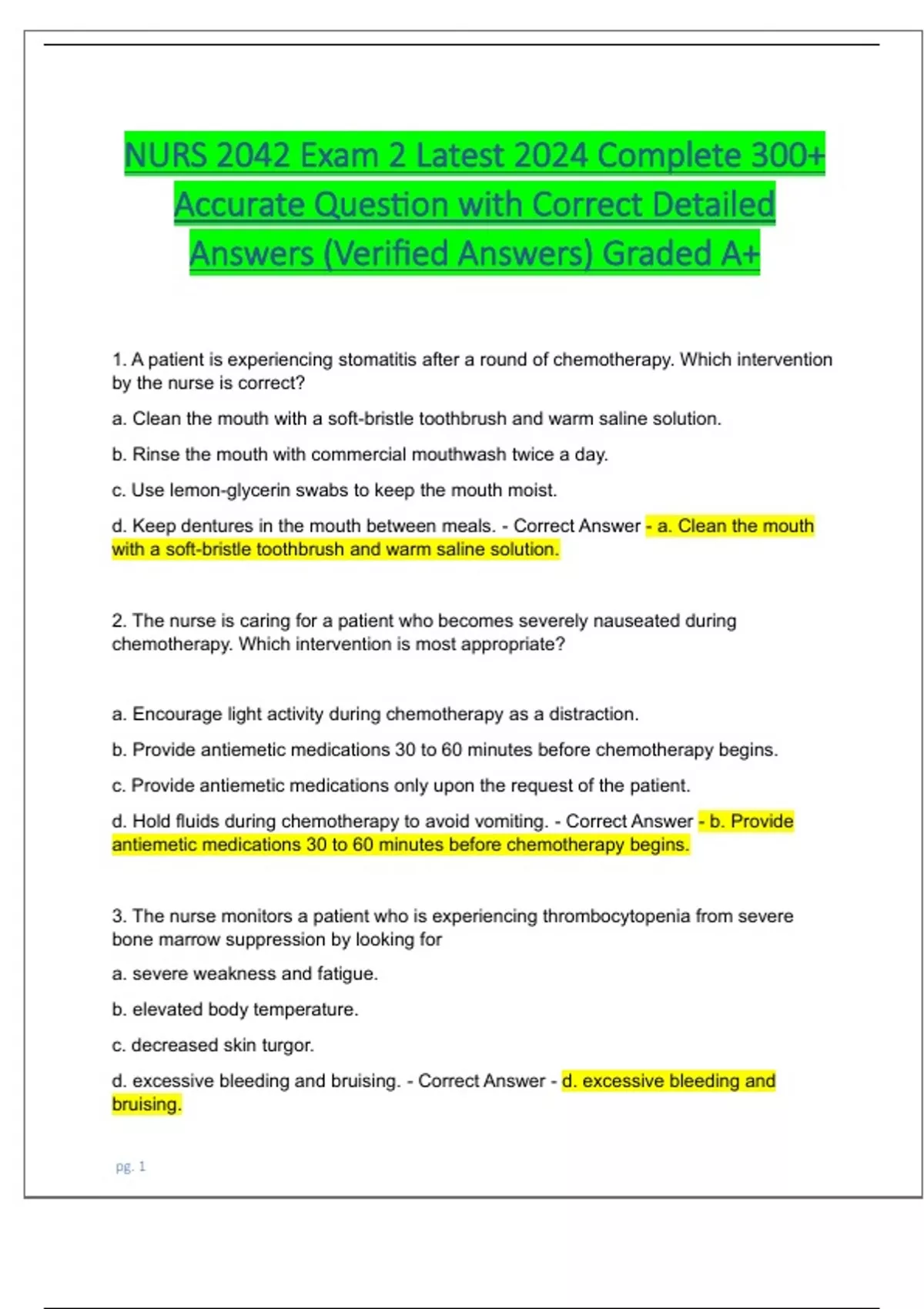 NURS 2042 Exam 2 Latest 2024 Complete 300+ Accurate Question with Correct Detailed Answers (Verified Answers) Graded A+

1. A patient is experiencing stomatitis after a round of chemotherapy. Which intervention by the nurse is correct?

a. Clean the mouth with a soft-bristle toothbrush and warm saline solution.

b. Rinse the mouth with commercial mouthwash twice a day.

c. Use lemon-glycerin swabs to keep the mouth moist.

d. Keep dentures in the mouth between meals. - Correct Answer - a. Clean the mouth with a soft-bristle toothbrush and warm saline solution.

2. The nurse is caring for a patient who becomes severely nauseated during chemotherapy. Which intervention is most appropriate?

a. Encourage light activity during chemotherapy as a distraction.

b. Provide antiemetic medications 30 to 60 minutes before chemotherapy begins.

c. Provide antiemetic medications only upon the request of the patient.

d. Hold fluids during chemotherapy to avoid vomiting. - Correct Answer - b. Provide antiemetic medications 30 to 60 minutes before chemotherapy begins.

3. The nurse monitors a patient who is experiencing thrombocytopenia from severe bone marrow suppression by looking for

a. severe weakness and fatigue.

b. elevated body temperature.

c. decreased skin turgor.

d. excessive bleeding and bruising. - Correct Answer - d. excessive bleeding and bruising.

pg. 1